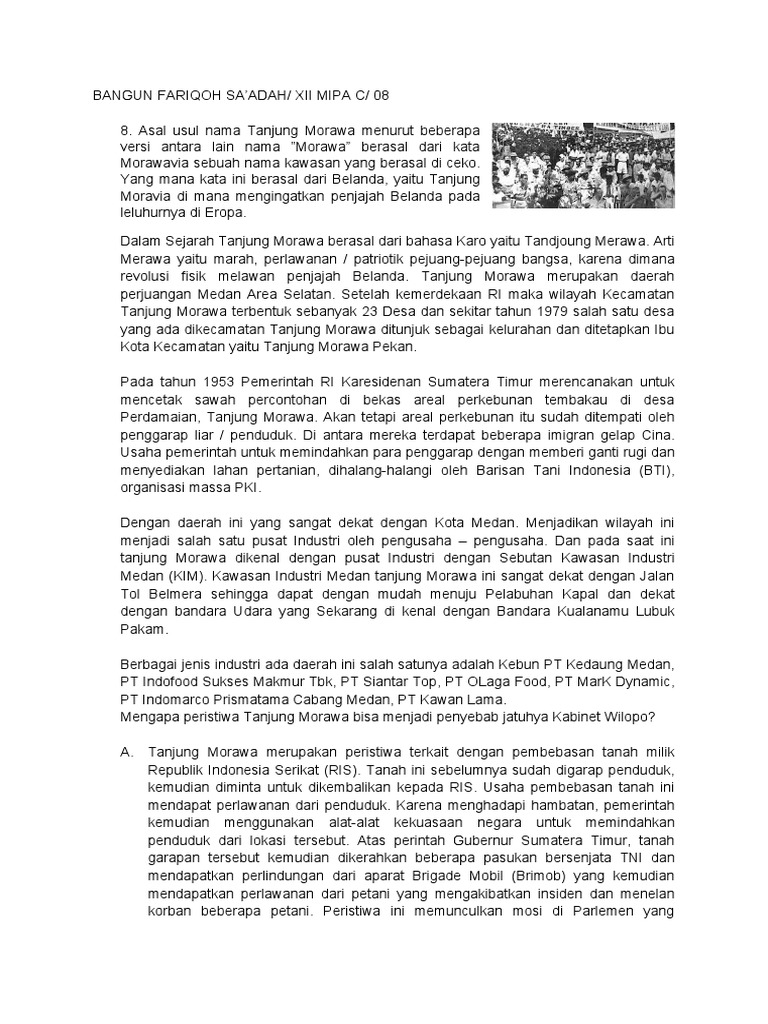 BANGUN FARIQOH SA'ADAH/ XII MIPA C/ 08

8. Asal usul nama Tanjung Morawa menurut beberapa versi antara lain nama "Morawa" berasal dari kata Morawavia sebuah nama kawasan yang berasal di ceko. Yang mana kata ini berasal dari Belanda, yaitu Tanjung Moravia di mana mengingatkan penjajah Belanda pada leluhurnya di Eropa.

Dalam Sejarah Tanjung Morawa berasal dari bahasa Karo yaitu Tandjoung Merawa. Arti Merawa yaitu marah, perlawanan / patriotik pejuang-pejuang bangsa, karena dimana revolusi fisik melawan penjajah Belanda. Tanjung Morawa merupakan daerah perjuangan Medan Area Selatan. Setelah kemerdekaan RI maka wilayah Kecamatan Tanjung Morawa terbentuk sebanyak 23 Desa dan sekitar tahun 1979 salah satu desa yang ada dikecamatan Tanjung Morawa ditunjuk sebagai kelurahan dan ditetapkan Ibu Kota Kecamatan yaitu Tanjung Morawa Pekan.

Pada tahun 1953 Pemerintah RI Karesidenan Sumatera Timur merencanakan untuk mencetak sawah percontohan di bekas areal perkebunan tembakau di desa Perdamaian, Tanjung Morawa. Akan tetapi areal perkebunan itu sudah ditempati oleh penggarap liar / penduduk. Di antara mereka terdapat beberapa imigran gelap Cina. Usaha pemerintah untuk memindahkan para penggarap dengan memberi ganti rugi dan menyediakan lahan pertanian, dihalang-halangi oleh Barisan Tani Indonesia (BTI), organisasi massa PKI.

Dengan daerah ini yang sangat dekat dengan Kota Medan. Menjadikan wilayah ini menjadi salah satu pusat Industri oleh pengusaha – pengusaha. Dan pada saat ini tanjung Morawa dikenal dengan pusat Industri dengan Sebutan Kawasan Industri Medan (KIM). Kawasan Industri Medan tanjung Morawa ini sangat dekat dengan Jalan Tol Belmera sehingga dapat dengan mudah menuju Pelabuhan Kapal dan dekat dengan bandara Udara yang Sekarang di kenal dengan Bandara Kualanamu Lubuk Pakam.

Berbagai jenis industri ada daerah ini salah satunya adalah Kebun PT Kedaung Medan, PT Indofood Sukses Makmur Tbk, PT Siantar Top, PT OLaga Food, PT MarK Dynamic, PT Indomarco Prismatama Cabang Medan, PT Kawan Lama.
Mengapa peristiwa Tanjung Morawa bisa menjadi penyebab jatuhya Kabinet Wilopo?

A. Tanjung Morawa merupakan peristiwa terkait dengan pembebasan tanah milik Republik Indonesia Serikat (RIS). Tanah ini sebelumnya sudah digarap penduduk, kemudian diminta untuk dikembalikan kepada RIS. Usaha pembebasan tanah ini mendapat perlawanan dari penduduk. Karena menghadapi hambatan, pemerintah kemudian menggunakan alat-alat kekuasaan negara untuk memindahkan penduduk dari lokasi tersebut. Atas perintah Gubernur Sumatera Timur, tanah garapan tersebut kemudian dikerahkan beberapa pasukan bersenjata TNI dan mendapatkan perlindungan dari aparat Brigade Mobil (Brimob) yang kemudian mendapatkan perlawanan dari petani yang mengakibatkan insiden dan menelan korban beberapa petani. Peristiwa ini memunculkan mosi di Parlemen yang